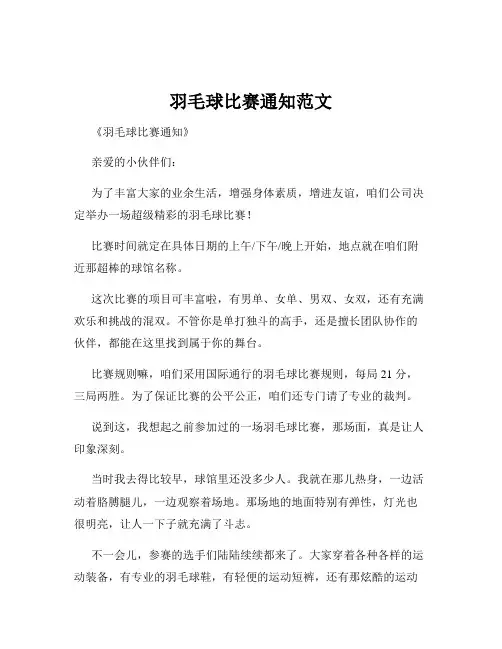 羽毛球比赛通知范文

《羽毛球比赛通知》

亲爱的小伙伴们：

为了丰富大家的业余生活，增强身体素质，增进友谊，咱们公司决定举办一场超级精彩的羽毛球比赛！

比赛时间就定在具体日期的上午/下午/晚上开始，地点就在咱们附近那超棒的球馆名称。

这次比赛的项目可丰富啦，有男单、女单、男双、女双，还有充满欢乐和挑战的混双。不管你是单打独斗的高手，还是擅长团队协作的伙伴，都能在这里找到属于你的舞台。

比赛规则嘛，咱们采用国际通行的羽毛球比赛规则，每局 21 分，三局两胜。为了保证比赛的公平公正，咱们还专门请了专业的裁判。

说到这，我想起之前参加过的一场羽毛球比赛，那场面，真是让人印象深刻。

当时我去得比较早，球馆里还没多少人。我就在那儿热身，一边活动着胳膊腿儿，一边观察着场地。那场地的地面特别有弹性，灯光也很明亮，让人一下子就充满了斗志。

不一会儿，参赛的选手们陆陆续续都来了。大家穿着各种各样的运动装备，有专业的羽毛球鞋，有轻便的运动短裤，还有那炫酷的运动